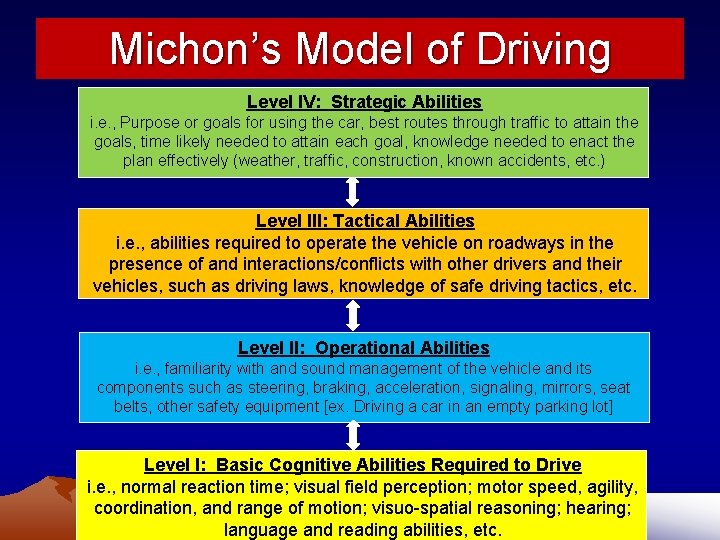 Michon's Model of Driving

Level IV: Strategic Abilities

i.e., Purpose or goals for using the car, best routes through traffic to attain the goals, time likely needed to attain each goal, knowledge needed to enact the plan effectively (weather, traffic, construction, known accidents, etc.)

Level III: Tactical Abilities

i.e., abilities required to operate the vehicle on roadways in the presence of and interactions/conflicts with other drivers and their vehicles, such as driving laws, knowledge of safe driving tactics, etc.

Level II: Operational Abilities

i.e., familiarity with and sound management of the vehicle and its components such as steering, braking, acceleration, signaling, mirrors, seat belts, other safety equipment [ex. Driving a car in an empty parking lot]

Level I: Basic Cognitive Abilities Required to Drive

i.e., normal reaction time; visual field perception; motor speed, agility, coordination, and range of motion; visuo-spatial reasoning; hearing; language and reading abilities, etc.